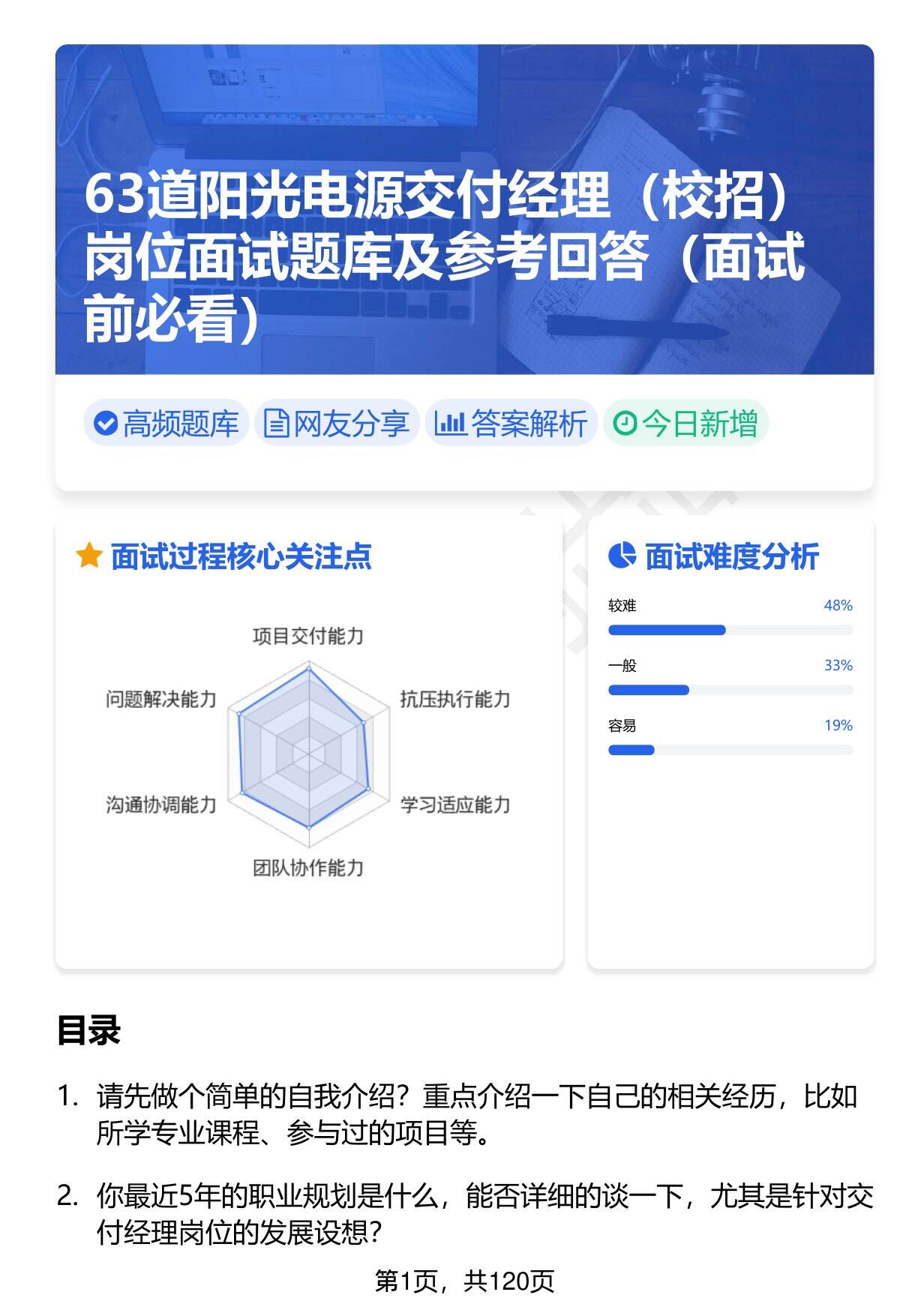 63道阳光电源交付经理（校招）岗位面试题库及参考回答（面试前必看）

高频题库 网友分享 答案解析 今日新增

面试过程核心关注点

项目交付能力
抗压执行能力
学习适应能力
团队协作能力
沟通协调能力
问题解决能力

面试难度分析

较难 48%
一般 33%
容易 19%

目录

1. 请先做个简单的自我介绍？重点介绍一下自己的相关经历，比如所学专业课程、参与过的项目等。

2. 你最近5年的职业规划是什么，能否详细的谈一下，尤其是针对交付经理岗位的发展设想？

第1页，共120页